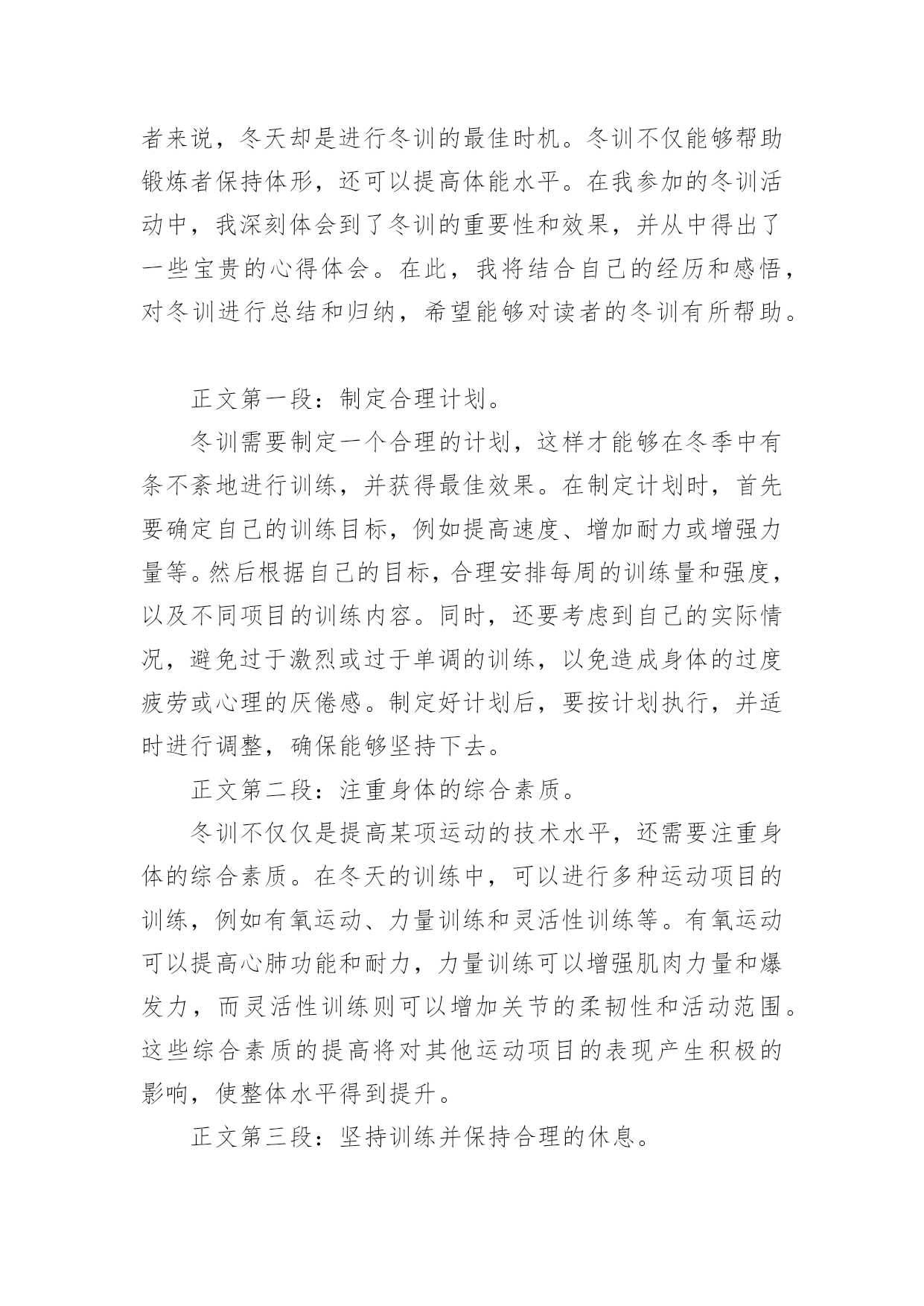 者来说，冬天却是进行冬训的最佳时机。冬训不仅能够帮助锻炼者保持体形，还可以提高体能水平。在我参加的冬训活动中，我深刻体会到了冬训的重要性和效果，并从中得出了一些宝贵的心得体会。在此，我将结合自己的经历和感悟，对冬训进行总结和归纳，希望能够对读者的冬训有所帮助。

正文第一段：制定合理计划。

冬训需要制定一个合理的计划，这样才能够在冬季中有条不紊地进行训练，并获得最佳效果。在制定计划时，首先要确定自己的训练目标，例如提高速度、增加耐力或增强力量等。然后根据自己的目标，合理安排每周的训练量和强度，以及不同项目的训练内容。同时，还要考虑到自己的实际情况，避免过于激烈或过于单调的训练，以免造成身体的过度疲劳或心理的厌倦感。制定好计划后，要按计划执行，并适时进行调整，确保能够坚持下去。

正文第二段：注重身体的综合素质。

冬训不仅仅是提高某项运动的技术水平，还需要注重身体的综合素质。在冬天的训练中，可以进行多种运动项目的训练，例如有氧运动、力量训练和灵活性训练等。有氧运动可以提高心肺功能和耐力，力量训练可以增强肌肉力量和爆发力，而灵活性训练则可以增加关节的柔韧性和活动范围。这些综合素质的提高将对其他运动项目的表现产生积极的影响，使整体水平得到提升。

正文第三段：坚持训练并保持合理的休息。